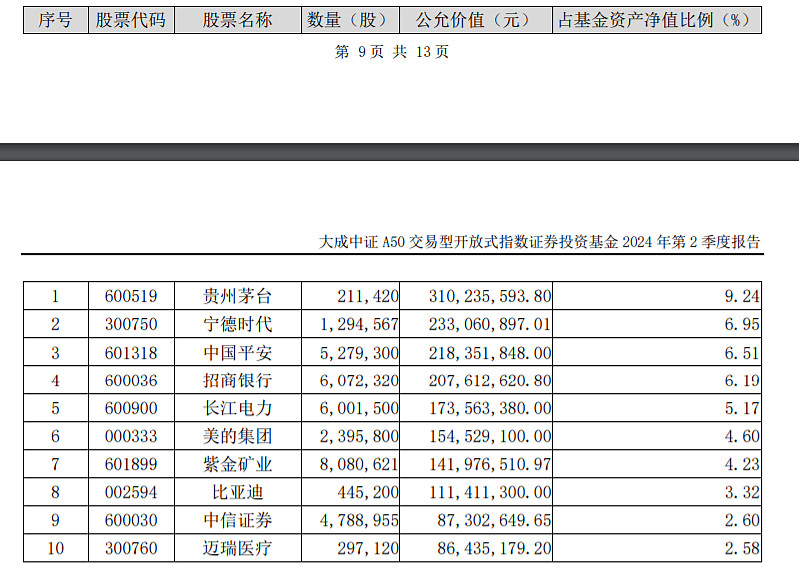 | 序号 | 股票代码 | 股票名称 | 数量（股） | 公允价值（元） | 占基金资产净值比例（%） |
|---|---|---|---|---|---|

第 9 页 共 13 页

大成中证 A50 交易型开放式指数证券投资基金 2024 年第 2 季度报告

| 1 | 600519 | 贵州茅台 | 211,420 | 310,235,593.80 | 9.24 |
|---|---|---|---|---|---|
| 2 | 300750 | 宁德时代 | 1,294,567 | 233,060,897.01 | 6.95 |
| 3 | 601318 | 中国平安 | 5,279,300 | 218,351,848.00 | 6.51 |
| 4 | 600036 | 招商银行 | 6,072,320 | 207,612,620.80 | 6.19 |
| 5 | 600900 | 长江电力 | 6,001,500 | 173,563,380.00 | 5.17 |
| 6 | 000333 | 美的集团 | 2,395,800 | 154,529,100.00 | 4.60 |
| 7 | 601899 | 紫金矿业 | 8,080,621 | 141,976,510.97 | 4.23 |
| 8 | 002594 | 比亚迪 | 445,200 | 111,411,300.00 | 3.32 |
| 9 | 600030 | 中信证券 | 4,788,955 | 87,302,649.65 | 2.60 |
| 10 | 300760 | 迈瑞医疗 | 297,120 | 86,435,179.20 | 2.58 |